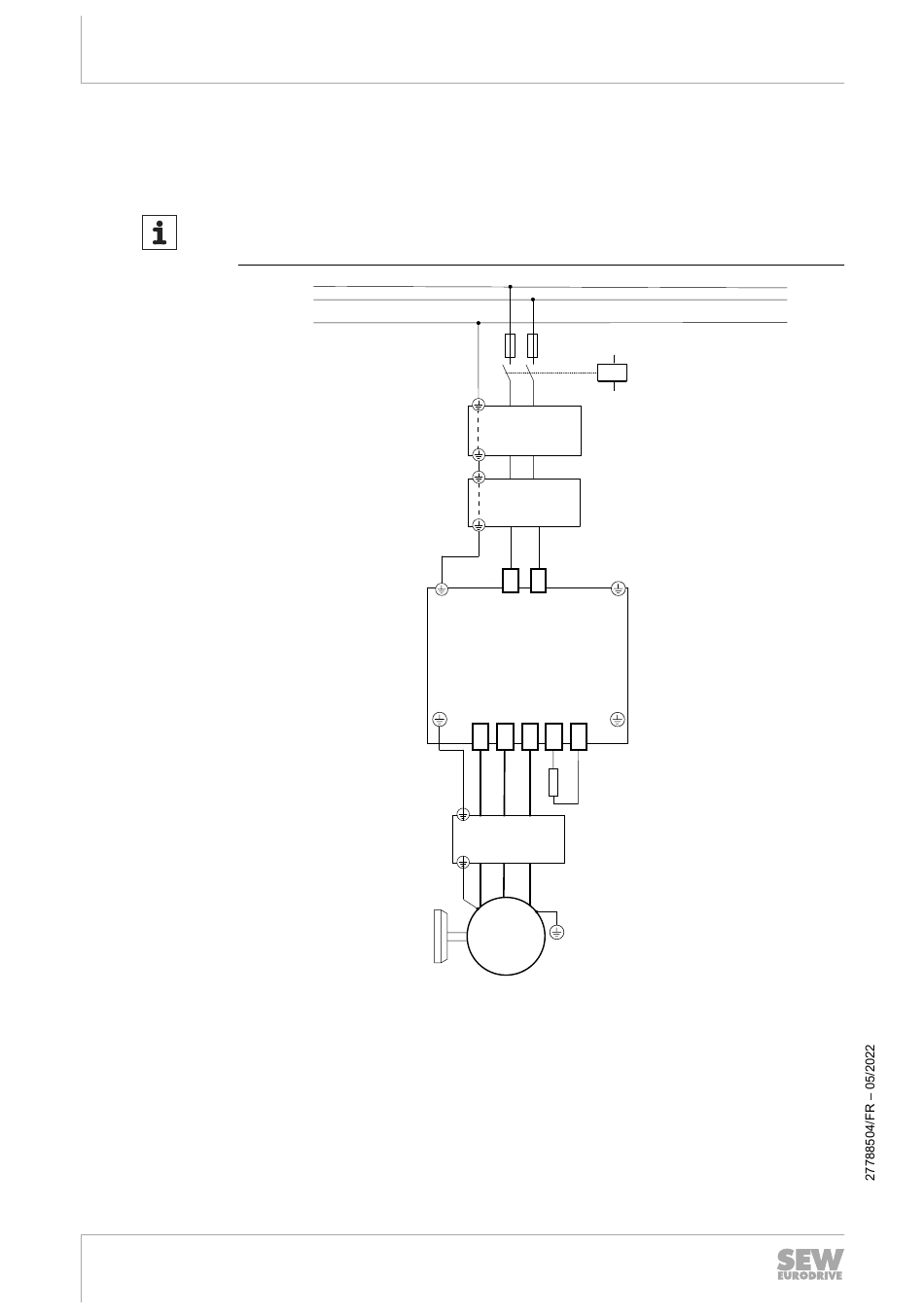 27788504/FR – 05/2022

SEW EURODRIVE